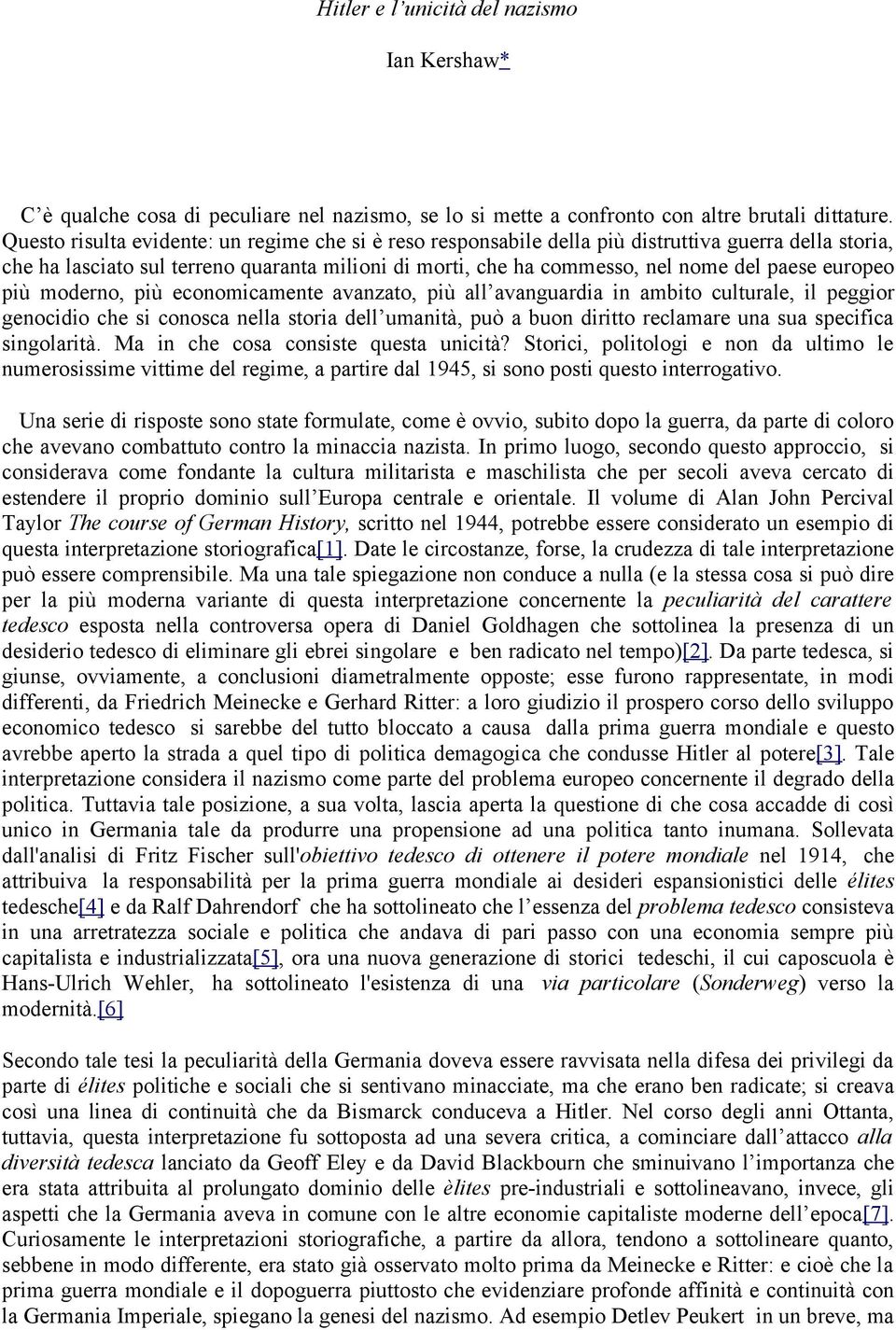 Hitler e l'unicità del nazismo

Ian Kershaw*

C'è qualche cosa di peculiare nel nazismo, se lo si mette a confronto con altre brutali dittature. Questo risulta evidente: un regime che si è reso responsabile della più distruttiva guerra della storia, che ha lasciato sul terreno quaranta milioni di morti, che ha commesso, nel nome del paese europeo più moderno, più economicamente avanzato, più all'avanguardia in ambito culturale, il peggior genocidio che si conosca nella storia dell'umanità, può a buon diritto reclamare una sua specifica singolarità. Ma in che cosa consiste questa unicità? Storici, politologi e non da ultimo le numerosissime vittime del regime, a partire dal 1945, si sono posti questo interrogativo.

Una serie di risposte sono state formulate, come è ovvio, subito dopo la guerra, da parte di coloro che avevano combattuto contro la minaccia nazista. In primo luogo, secondo questo approccio, si considerava come fondante la cultura militarista e maschilista che per secoli aveva cercato di estendere il proprio dominio sull'Europa centrale e orientale. Il volume di Alan John Percival Taylor The course of German History, scritto nel 1944, potrebbe essere considerato un esempio di questa interpretazione storiografica[1]. Date le circostanze, forse, la crudezza di tale interpretazione può essere comprensibile. Ma una tale spiegazione non conduce a nulla (e la stessa cosa si può dire per la più moderna variante di questa interpretazione concernente la peculiarità del carattere tedesco esposta nella controversa opera di Daniel Goldhagen che sottolinea la presenza di un desiderio tedesco di eliminare gli ebrei singolare e ben radicato nel tempo)[2]. Da parte tedesca, si giunse, ovviamente, a conclusioni diametralmente opposte; esse furono rappresentate, in modi differenti, da Friedrich Meinecke e Gerhard Ritter: a loro giudizio il prospero corso dello sviluppo economico tedesco si sarebbe del tutto bloccato a causa dalla prima guerra mondiale e questo avrebbe aperto la strada a quel tipo di politica demagogica che condusse Hitler al potere[3]. Tale interpretazione considera il nazismo come parte del problema europeo concernente il degrado della politica. Tuttavia tale posizione, a sua volta, lascia aperta la questione di che cosa accadde di così unico in Germania tale da produrre una propensione ad una politica tanto inumana. Sollevata dall'analisi di Fritz Fischer sull'obiettivo tedesco di ottenere il potere mondiale nel 1914, che attribuiva la responsabilità per la prima guerra mondiale ai desideri espansionistici delle élites tedesche[4] e da Ralf Dahrendorf che ha sottolineato che l'essenza del problema tedesco consisteva in una arretratezza sociale e politica che andava di pari passo con una economia sempre più capitalista e industrializzata[5], ora una nuova generazione di storici tedeschi, il cui caposcuola è Hans-Ulrich Wehler, ha sottolineato l'esistenza di una via particolare (Sonderweg) verso la modernità.[6]

Secondo tale tesi la peculiarità della Germania doveva essere ravvisata nella difesa dei privilegi da parte di élites politiche e sociali che si sentivano minacciate, ma che erano ben radicate; si creava così una linea di continuità che da Bismarck conduceva a Hitler. Nel corso degli anni Ottanta, tuttavia, questa interpretazione fu sottoposta ad una severa critica, a cominciare dall'attacco alla diversità tedesca lanciato da Geoff Eley e da David Blackbourn che sminuivano l'importanza che era stata attribuita al prolungato dominio delle èlites pre-industriali e sottolineavano, invece, gli aspetti che la Germania aveva in comune con le altre economie capitaliste moderne dell'epoca[7]. Curiosamente le interpretazioni storiografiche, a partire da allora, tendono a sottolineare quanto, sebbene in modo differente, era stato già osservato molto prima da Meinecke e Ritter: e cioè che la prima guerra mondiale e il dopoguerra piuttosto che evidenziare profonde affinità e continuità con la Germania Imperiale, spiegano la genesi del nazismo. Ad esempio Detlev Peukert in un breve, ma